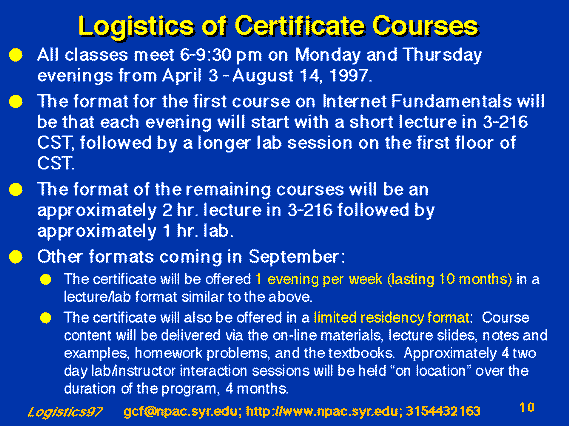 Logistics of Certificate Courses

All classes meet 6-9:30 pm on Monday and Thursday evenings from April 3 - August 14, 1997.

The format for the first course on Internet Fundamentals will be that each evening will start with a short lecture in 3-216 CST, followed by a longer lab session on the first floor of CST.

The format of the remaining courses will be an approximately 2 hr. lecture in 3-216 followed by approximately 1 hr. lab.

Other formats coming in September:

The certificate will be offered 1 evening per week (lasting 10 months) in a lecture/lab format similar to the above.

The certificate will also be offered in a limited residency format: Course content will be delivered via the on-line materials, lecture slides, notes and examples, homework problems, and the textbooks. Approximately 4 two day lab/instructor interaction sessions will be held "on location" over the duration of the program, 4 months.

Logistics97 gcf@npac.syr.edu; http://www.npac.syr.edu; 3154432163 10